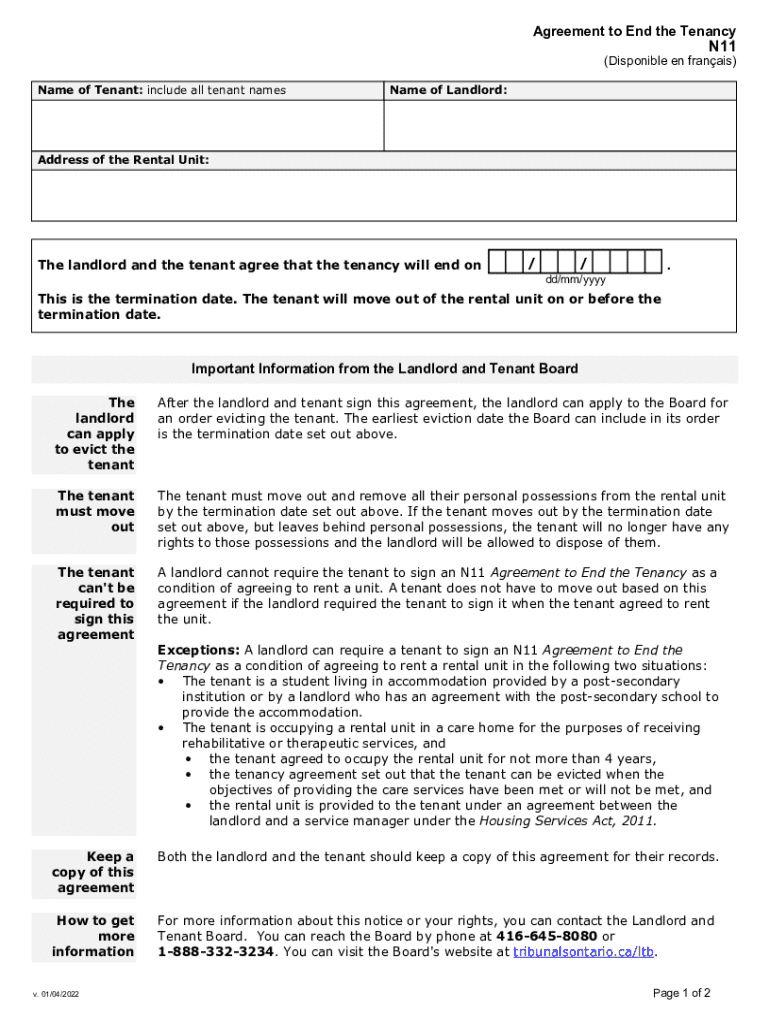 Agreement to End the Tenancy
N11
(Disponible en français)

| Name of Tenant: include all tenant names | Name of Landlord: |
|---|---|
| | |

Address of the Rental Unit:

The landlord and the tenant agree that the tenancy will end on / / .
dd/mm/yyyy

This is the termination date. The tenant will move out of the rental unit on or before the termination date.

Important Information from the Landlord and Tenant Board

The landlord can apply to evict the tenant

After the landlord and tenant sign this agreement, the landlord can apply to the Board for an order evicting the tenant. The earliest eviction date the Board can include in its order is the termination date set out above.

The tenant must move out

The tenant must move out and remove all their personal possessions from the rental unit by the termination date set out above. If the tenant moves out by the termination date set out above, but leaves behind personal possessions, the tenant will no longer have any rights to those possessions and the landlord will be allowed to dispose of them.

The tenant can't be required to sign this agreement

A landlord cannot require the tenant to sign an N11 Agreement to End the Tenancy as a condition of agreeing to rent a unit. A tenant does not have to move out based on this agreement if the landlord required the tenant to sign it when the tenant agreed to rent the unit.

Exceptions: A landlord can require a tenant to sign an N11 Agreement to End the Tenancy as a condition of agreeing to rent a rental unit in the following two situations:
• The tenant is a student living in accommodation provided by a post-secondary institution or by a landlord who has an agreement with the post-secondary school to provide the accommodation.
• The tenant is occupying a rental unit in a care home for the purposes of receiving rehabilitative or therapeutic services, and
• the tenant agreed to occupy the rental unit for not more than 4 years,
• the tenancy agreement set out that the tenant can be evicted when the objectives of providing the care services have been met or will not be met, and
• the rental unit is provided to the tenant under an agreement between the landlord and a service manager under the Housing Services Act, 2011.

Keep a copy of this agreement

Both the landlord and the tenant should keep a copy of this agreement for their records.

How to get more information

For more information about this notice or your rights, you can contact the Landlord and Tenant Board. You can reach the Board by phone at 416-645-8080 or 1-888-332-3234. You can visit the Board's website at tribunalsontario.ca/ltb.

v. 01/04/2022

Page 1 of 2